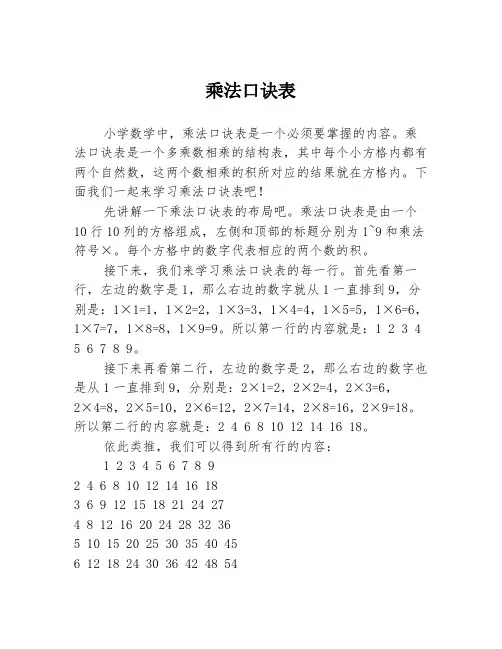 乘法口诀表

小学数学中，乘法口诀表是一个必须要掌握的内容。乘法口诀表是一个多乘数相乘的结构表，其中每个小方格内都有两个自然数，这两个数相乘的积所对应的结果就在方格内。下面我们一起来学习乘法口诀表吧！

先讲解一下乘法口诀表的布局吧。乘法口诀表是由一个10行10列的方格组成，左侧和顶部的标题分别为1~9和乘法符号×。每个方格中的数字代表相应的两个数的积。

接下来，我们来学习乘法口诀表的每一行。首先看第一行，左边的数字是1，那么右边的数字就从1一直排到9，分别是：1×1=1，1×2=2，1×3=3，1×4=4，1×5=5，1×6=6，1×7=7，1×8=8，1×9=9。所以第一行的内容就是：1 2 3 4 5 6 7 8 9。

接下来再看第二行，左边的数字是2，那么右边的数字也是从1一直排到9，分别是：2×1=2，2×2=4，2×3=6，2×4=8，2×5=10，2×6=12，2×7=14，2×8=16，2×9=18。所以第二行的内容就是：2 4 6 8 10 12 14 16 18。

依此类推，我们可以得到所有行的内容：

1 2 3 4 5 6 7 8 9
2 4 6 8 10 12 14 16 18
3 6 9 12 15 18 21 24 27
4 8 12 16 20 24 28 32 36
5 10 15 20 25 30 35 40 45
6 12 18 24 30 36 42 48 54